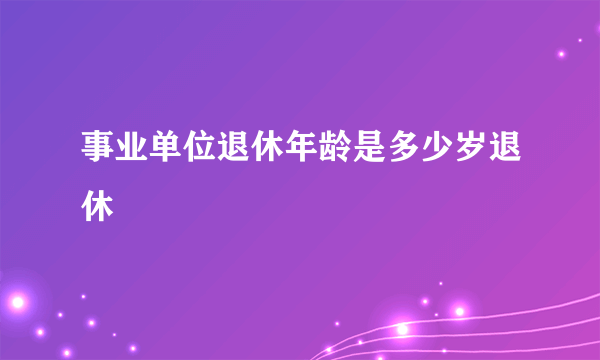 事业单位退休年龄是多少岁退休